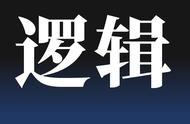 逻辑